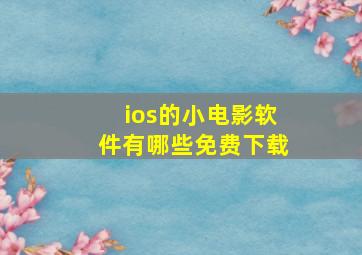 ios的小电影软件有哪些免费下载